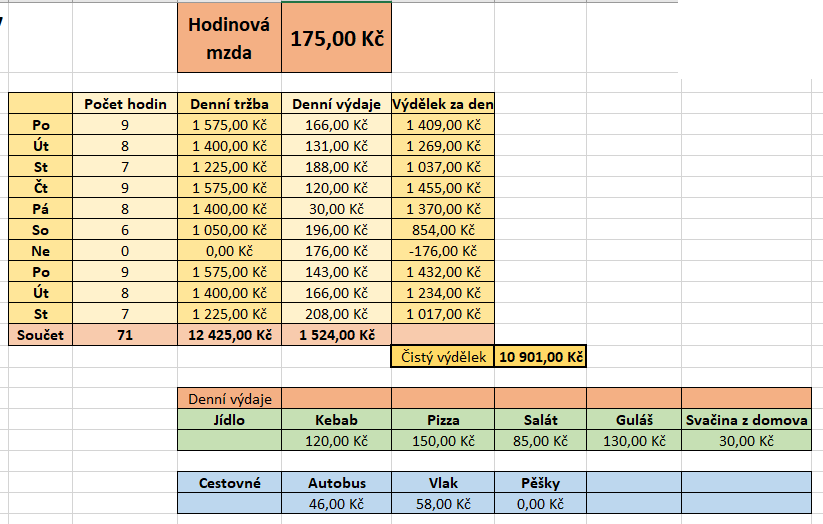 | Hodinová mzda | 175,00 Kč |
|---|---|

| | Počet hodin | Denní tržba | Denní výdaje | Výdělek za den |
|---|---|---|---|---|
| Po | 9 | 1 575,00 Kč | 166,00 Kč | 1 409,00 Kč |
| Út | 8 | 1 400,00 Kč | 131,00 Kč | 1 269,00 Kč |
| St | 7 | 1 225,00 Kč | 188,00 Kč | 1 037,00 Kč |
| Čt | 9 | 1 575,00 Kč | 120,00 Kč | 1 455,00 Kč |
| Pá | 8 | 1 400,00 Kč | 30,00 Kč | 1 370,00 Kč |
| So | 6 | 1 050,00 Kč | 196,00 Kč | 854,00 Kč |
| Ne | 0 | 0,00 Kč | 176,00 Kč | -176,00 Kč |
| Po | 9 | 1 575,00 Kč | 143,00 Kč | 1 432,00 Kč |
| Út | 8 | 1 400,00 Kč | 166,00 Kč | 1 234,00 Kč |
| St | 7 | 1 225,00 Kč | 208,00 Kč | 1 017,00 Kč |
| Součet | 71 | 12 425,00 Kč | 1 524,00 Kč | |

| Čistý výdělek | 10 901,00 Kč |
|---|---|

| Denní výdaje | | | | | |
|---|---|---|---|---|---|
| Jídlo | Kebab | Pizza | Salát | Guláš | Svačina z domova |
| | 120,00 Kč | 150,00 Kč | 85,00 Kč | 130,00 Kč | 30,00 Kč |

| Cestovné | Autobus | Vlak | Pěšky | | |
|---|---|---|---|---|---|
| | 46,00 Kč | 58,00 Kč | 0,00 Kč | | |